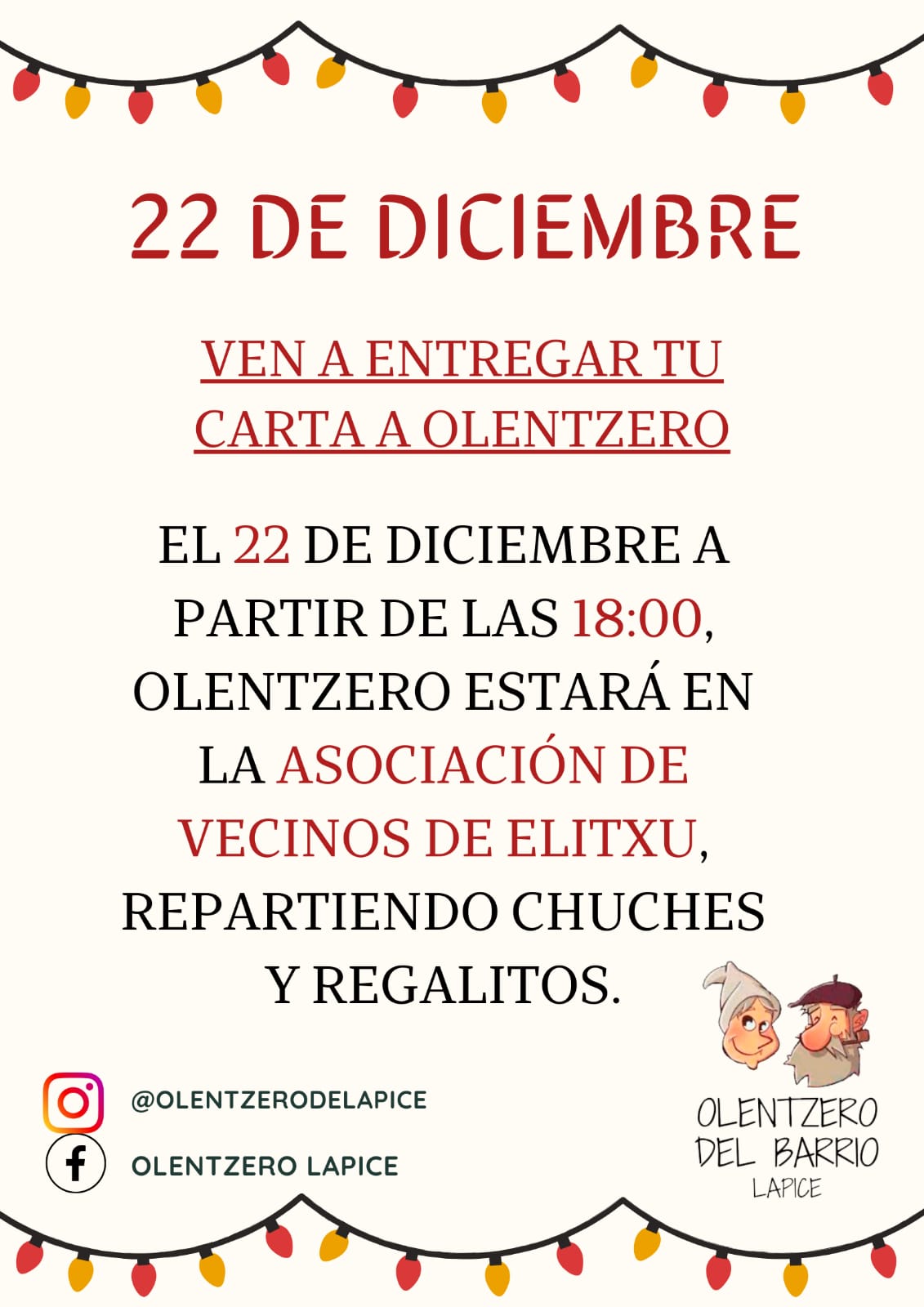 22 DE DICIEMBRE

VEN A ENTREGAR TU CARTA A OLENTZERO

EL 22 DE DICIEMBRE A PARTIR DE LAS 18:00, OLENTZERO ESTARÁ EN LA ASOCIACIÓN DE VECINOS DE ELITXU, REPARTIENDO CHUCHES Y REGALITOS.

@OLENTZERODELAPICE

OLENTZERO LAPICE

OLENTZERO
DEL BARRIO
LAPICE